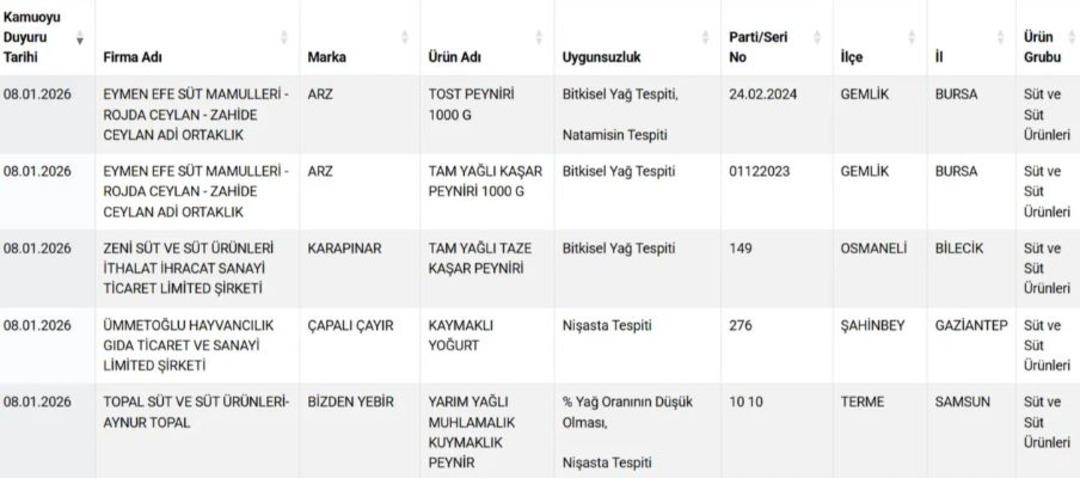 | Kamuoyu Duyuru Tarihi | Firma Adı | Marka | Ürün Adı | Uygunsuzluk | Parti/Seri No | İlçe | İl | Ürün Grubu |
|---|---|---|---|---|---|---|---|---|
| 08.01.2026 | EYMEN EFE SÜT MAMULLERİ - ROJDA CEYLAN - ZAHİDE CEYLAN ADİ ORTAKLIK | ARZ | TOST PEYNİRİ 1000 G | Bitkisel Yağ Tespiti, Natamisin Tespiti | 24.02.2024 | GEMLİK | BURSA | Süt ve Süt Ürünleri |
| 08.01.2026 | EYMEN EFE SÜT MAMULLERİ - ROJDA CEYLAN - ZAHİDE CEYLAN ADİ ORTAKLIK | ARZ | TAM YAĞLI KAŞAR PEYNİRİ 1000 G | Bitkisel Yağ Tespiti | 01122023 | GEMLİK | BURSA | Süt ve Süt Ürünleri |
| 08.01.2026 | ZENİ SÜT VE SÜT ÜRÜNLERİ İTHALAT İHRACAT SANAYİ TİCARET LİMİTED ŞİRKETİ | KARAPINAR | TAM YAĞLI TAZE KAŞAR PEYNİRİ | Bitkisel Yağ Tespiti | 149 | OSMANELİ | BİLECİK | Süt ve Süt Ürünleri |
| 08.01.2026 | ÜMMETOĞLU HAYVANCILIK GIDA TİCARET VE SANAYİ LİMİTED ŞİRKETİ | ÇAPALI ÇAYIR | KAYMAKLI YOĞURT | Nişasta Tespiti | 276 | ŞAHİNBEY | GAZİANTEP | Süt ve Süt Ürünleri |
| 08.01.2026 | TOPAL SÜT VE SÜT ÜRÜNLERİ- AYNUR TOPAL | BİZDEN YEBİR | YARIM YAĞLI MUHLAMALIK KUYMAKLIK PEYNİR | % Yağ Oranının Düşük Olması, Nişasta Tespiti | 10 10 | TERME | SAMSUN | Süt ve Süt Ürünleri |